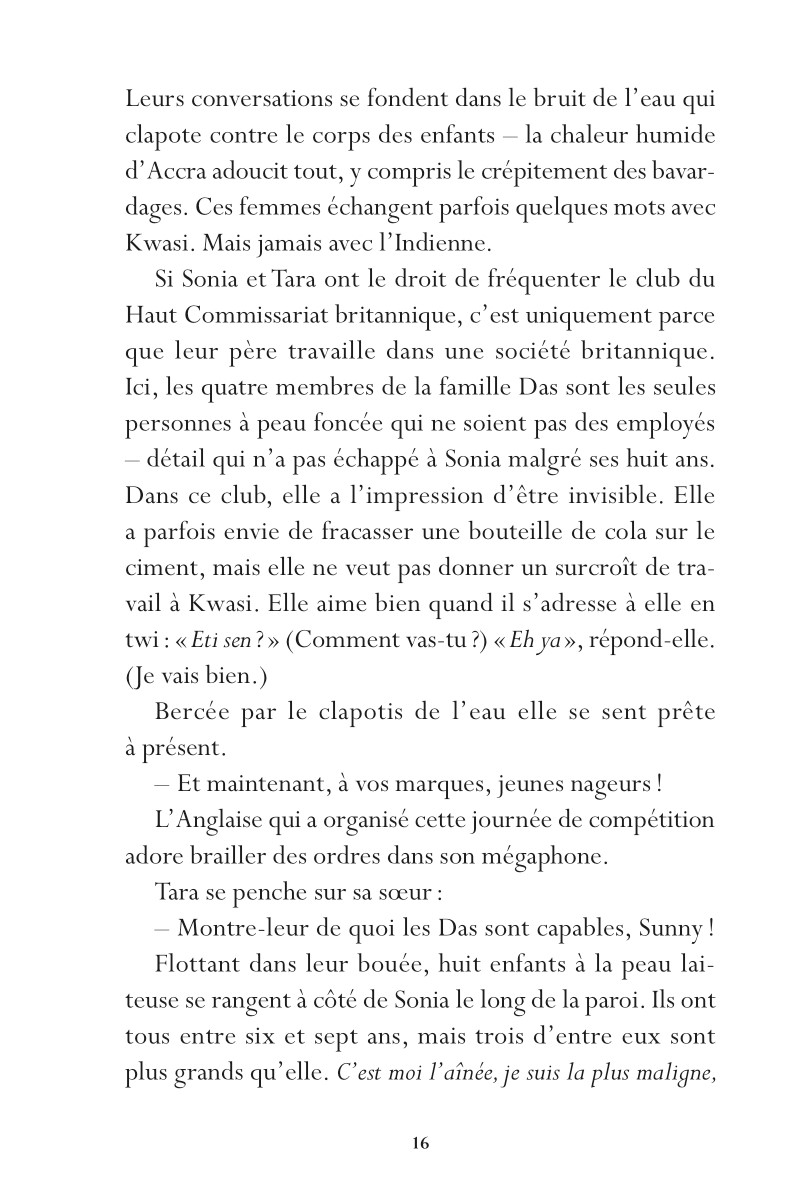 Leurs conversations se fondent dans le bruit de l'eau qui clapote contre le corps des enfants – la chaleur humide d'Accra adoucit tout, y compris le crépitement des bavardages. Ces femmes échangent parfois quelques mots avec Kwasi. Mais jamais avec l'Indienne.

Si Sonia et Tara ont le droit de fréquenter le club du Haut Commissariat britannique, c'est uniquement parce que leur père travaille dans une société britannique. Ici, les quatre membres de la famille Das sont les seules personnes à peau foncée qui ne soient pas des employés – détail qui n'a pas échappé à Sonia malgré ses huit ans. Dans ce club, elle a l'impression d'être invisible. Elle a parfois envie de fracasser une bouteille de cola sur le ciment, mais elle ne veut pas donner un surcroît de travail à Kwasi. Elle aime bien quand il s'adresse à elle en twi : « Eti sen ? » (Comment vas-tu ?) « Eh ya », répond-elle. (Je vais bien.)

Bercée par le clapotis de l'eau elle se sent prête à présent.

– Et maintenant, à vos marques, jeunes nageurs !

L'Anglaise qui a organisé cette journée de compétition adore brailler des ordres dans son mégaphone.

Tara se penche sur sa sœur :

– Montre-leur de quoi les Das sont capables, Sunny !

Flottant dans leur bouée, huit enfants à la peau laiteuse se rangent à côté de Sonia le long de la paroi. Ils ont tous entre six et sept ans, mais trois d'entre eux sont plus grands qu'elle. C'est moi l'aînée, je suis la plus maligne,

16